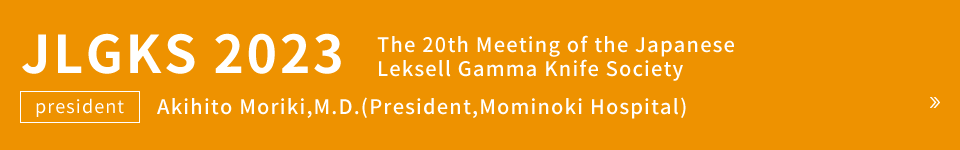 JLGKS 2023

The 20th Meeting of the Japanese Leksell Gamma Knife Society

president

Akihito Moriki,M.D.(President,Mominoki Hospital)

»